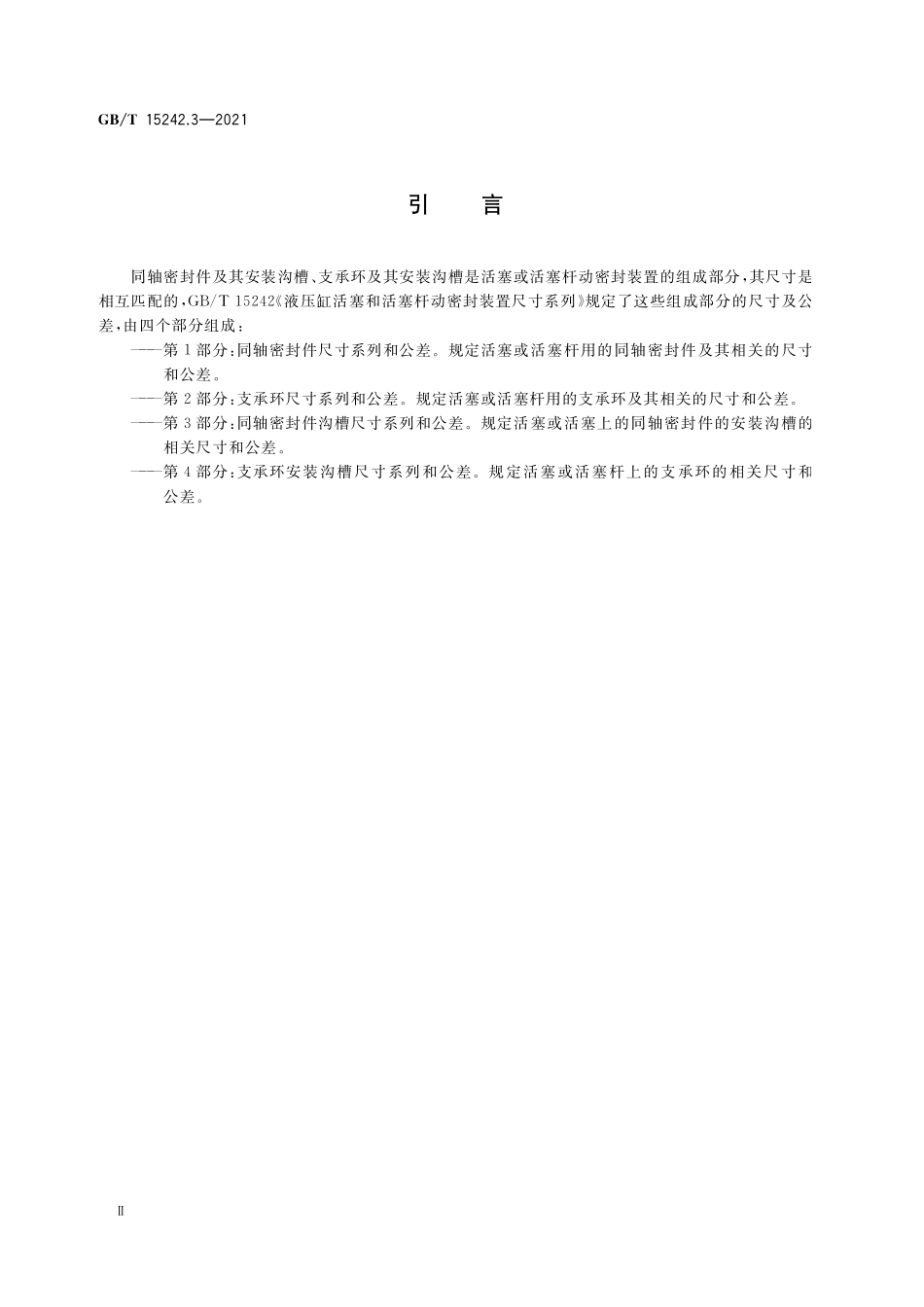 GB/T 15242.3—2021

引　言

同轴密封件及其安装沟槽、支承环及其安装沟槽是活塞或活塞杆动密封装置的组成部分，其尺寸是相互匹配的，GB/T 15242《液压缸活塞和活塞杆动密封装置尺寸系列》规定了这些组成部分的尺寸及公差，由四个部分组成：

——第1部分：同轴密封件尺寸系列和公差。规定活塞或活塞杆用的同轴密封件及其相关的尺寸和公差。

——第2部分：支承环尺寸系列和公差。规定活塞或活塞杆用的支承环及其相关的尺寸和公差。

——第3部分：同轴密封件沟槽尺寸系列和公差。规定活塞或活塞上的同轴密封件的安装沟槽的相关尺寸和公差。

——第4部分：支承环安装沟槽尺寸系列和公差。规定活塞或活塞杆上的支承环的相关尺寸和公差。

Ⅱ